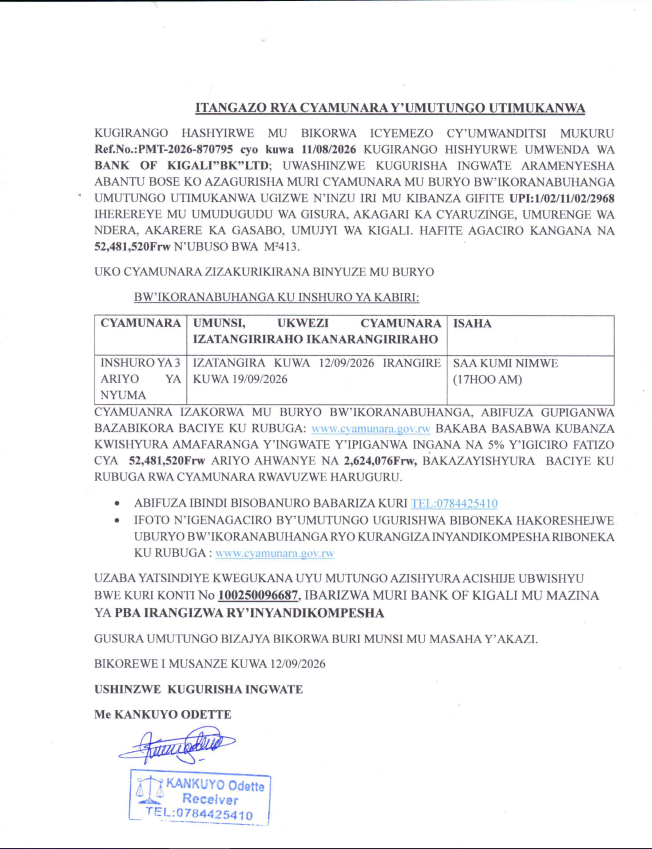 ITANGAZO RYA CYAMUNARA Y'UMUTUNGO UTIMUKANWA

KUGIRANGO HASHYIRWE MU BIKORWA ICYEMEZO CY'UMWANDITSI MUKURU Ref.No.:PMT-2026-870795 cyo kuwa 11/08/2026 KUGIRANGO HISHYURWE UMWENDA WA BANK OF KIGALI"BK"LTD; UWASHINZWE KUGURISHA INGWATE ARAMENYESHA ABANTU BOSE KO AZAGURISHA MURI CYAMUNARA MU BURYO BW'IKORANABUHANGA UMUTUNGO UTIMUKANWA UGIZWE N'INZU IRI MU KIBANZA GIFITE UPI:1/02/11/02/2968 IHEREREYE MU UMUDUGUDU WA GISURA, AKAGARI KA CYARUZINGE, UMURENGE WA NDERA, AKARERE KA GASABO, UMUJYI WA KIGALI. HAFITE AGACIRO KANGANA NA 52,481,520Frw N'UBUSO BWA M²413.

UKO CYAMUNARA ZIZAKURIKIRANA BINYUZE MU BURYO

BW'IKORANABUHANGA KU INSHURO YA KABIRI:

| CYAMUNARA | UMUNSI, UKWEZI CYAMUNARA IZATANGIRIRAHO IKANARANGIRIRAHO | ISAHA |
|---|---|---|
| INSHURO YA 3 ARIYO YA NYUMA | IZATANGIRA KUWA 12/09/2026 IRANGIRE KUWA 19/09/2026 | SAA KUMI NIMWE (17HOO AM) |

CYAMUANRA IZAKORWA MU BURYO BW'IKORANABUHANGA, ABIFUZA GUPIGANWA BAZABIKORA BACIYE KU RUBUGA: www.cyamunara.gov.rw BAKABA BASABWA KUBANZA KWISHYURA AMAFARANGA Y'INGWATE Y'IPIGANWA INGANA NA 5% Y'IGICIRO FATIZO CYA 52,481,520Frw ARIYO AHWANYE NA 2,624,076Frw, BAKAZAYISHYURA BACIYE KU RUBUGA RWA CYAMUNARA RWAVUZWE HARUGURU.

• ABIFUZA IBINDI BISOBANURO BABARIZA KURI TEL:0784425410
• IFOTO N'IGENAGACIRO BY'UMUTUNGO UGURISHWA BIBONEKA HAKORESHEJWE UBURYO BW'IKORANABUHANGA RYO KURANGIZA INYANDIKOMPESHA RIBONEKA KU RUBUGA : www.cyamunara.gov.rw

UZABA YATSINDIYE KWEGUKANA UYU MUTUNGO AZISHYURA ACISHIJE UBWISHYU BWE KURI KONTI No 100250096687, IBARIZWA MURI BANK OF KIGALI MU MAZINA YA PBA IRANGIZWA RY'INYANDIKOMPESHA

GUSURA UMUTUNGO BIZAJYA BIKORWA BURI MUNSI MU MASAHA Y'AKAZI.

BIKOREWE I MUSANZE KUWA 12/09/2026

USHINZWE KUGURISHA INGWATE

Me KANKUYO ODETTE

KANKUYO Odette
Receiver
TEL:0784425410